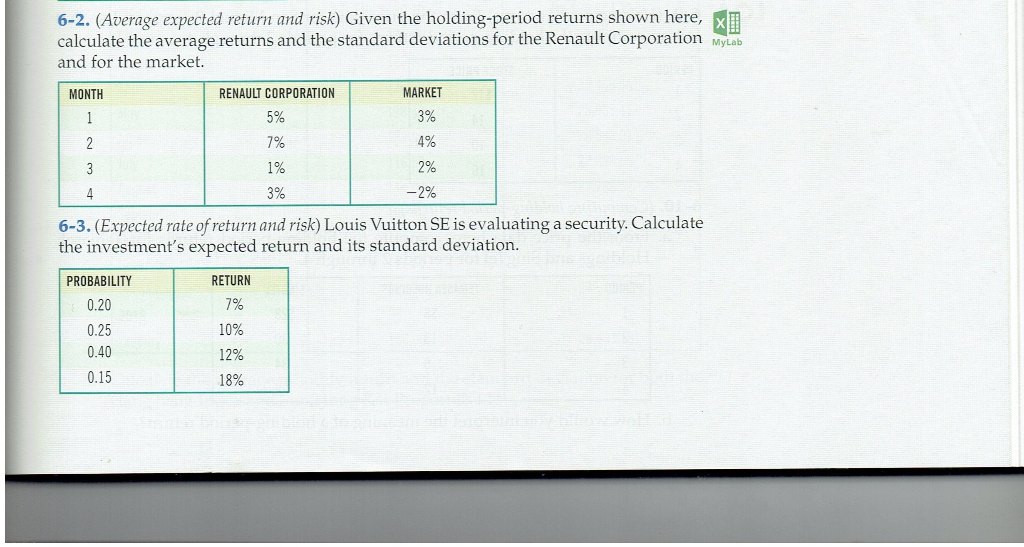 6-2. (Average expected return and risk) Given the holding-period returns shown here, calculate the average returns and the standard deviations for the Renault Corporation and for the market.

MyLab

| MONTH | RENAULT CORPORATION | MARKET |
|---|---|---|
| 1 | 5% | 3% |
| 2 | 7% | 4% |
| 3 | 1% | 2% |
| 4 | 3% | −2% |

6-3. (Expected rate of return and risk) Louis Vuitton SE is evaluating a security. Calculate the investment's expected return and its standard deviation.

| PROBABILITY | RETURN |
|---|---|
| 0.20 | 7% |
| 0.25 | 10% |
| 0.40 | 12% |
| 0.15 | 18% |